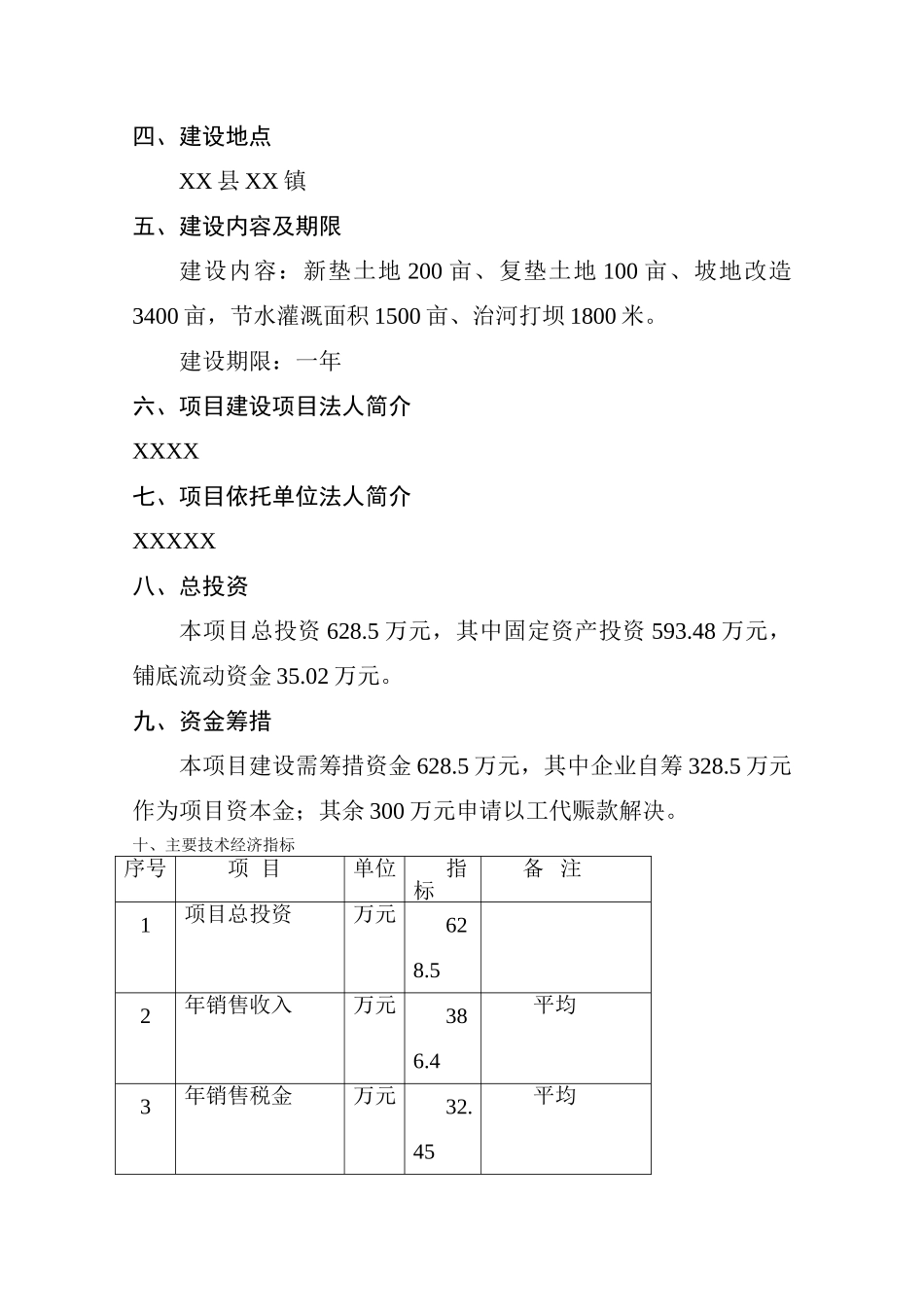 四、建设地点

XX县XX镇

五、建设内容及期限

建设内容：新垫土地200亩、复垫土地100亩、坡地改造3400亩，节水灌溉面积1500亩、治河打坝1800米。

建设期限：一年

六、项目建设项目法人简介

XXXX

七、项目依托单位法人简介

XXXXX

八、总投资

本项目总投资628.5万元，其中固定资产投资593.48万元，铺底流动资金35.02万元。

九、资金筹措

本项目建设需筹措资金628.5万元，其中企业自筹328.5万元作为项目资本金；其余300万元申请以工代赈款解决。

十、主要技术经济指标

| 序号 | 项 目 | 单位 | 指标 | 备 注 |
|---|---|---|---|---|
| 1 | 项目总投资 | 万元 | 628.5 | |
| 2 | 年销售收入 | 万元 | 386.4 | 平均 |
| 3 | 年销售税金 | 万元 | 32.45 | 平均 |